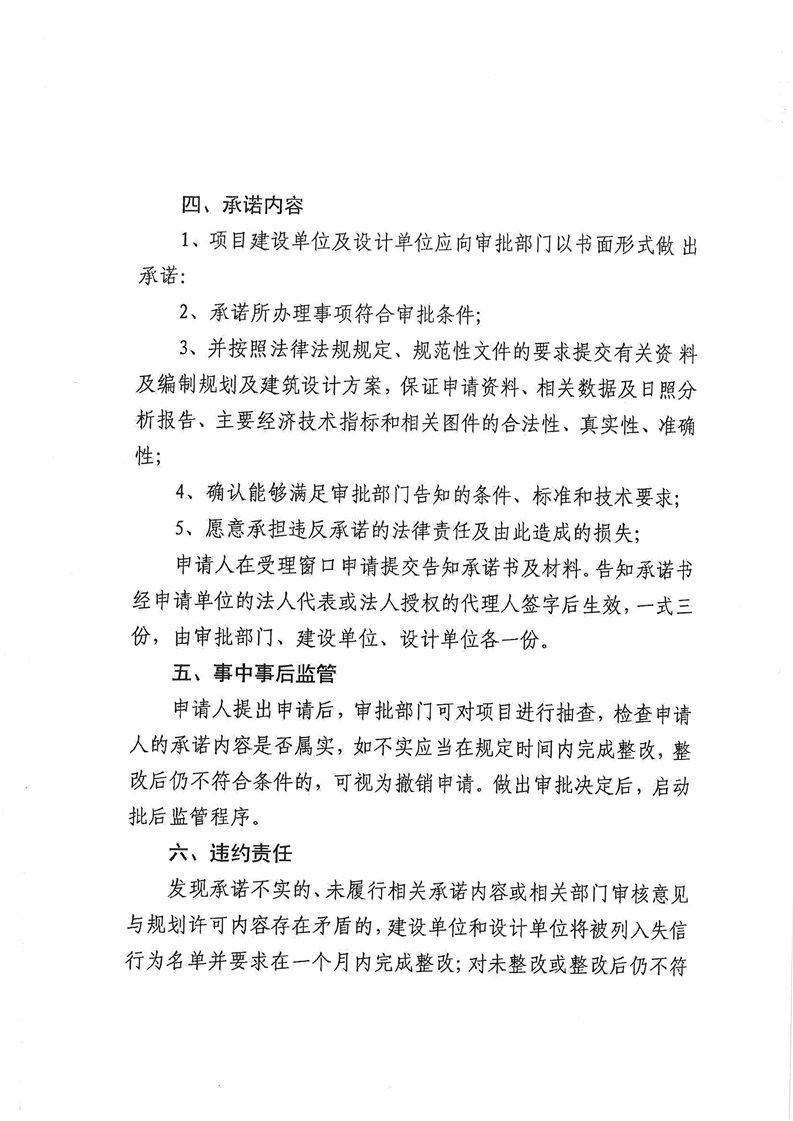 四、承诺内容

1、项目建设单位及设计单位应向审批部门以书面形式做出承诺：

2、承诺所办理事项符合审批条件；

3、并按照法律法规规定、规范性文件的要求提交有关资料及编制规划及建筑设计方案，保证申请资料、相关数据及日照分析报告、主要经济技术指标和相关图件的合法性、真实性、准确性；

4、确认能够满足审批部门告知的条件、标准和技术要求；

5、愿意承担违反承诺的法律责任及由此造成的损失；

申请人在受理窗口申请提交告知承诺书及材料。告知承诺书经申请单位的法人代表或法人授权的代理人签字后生效，一式三份，由审批部门、建设单位、设计单位各一份。

五、事中事后监管

申请人提出申请后，审批部门可对项目进行抽查，检查申请人的承诺内容是否属实，如不实应当在规定时间内完成整改，整改后仍不符合条件的，可视为撤销申请。做出审批决定后，启动批后监管程序。

六、违约责任

发现承诺不实的、未履行相关承诺内容或相关部门审核意见与规划许可内容存在矛盾的，建设单位和设计单位将被列入失信行为名单并要求在一个月内完成整改；对未整改或整改后仍不符